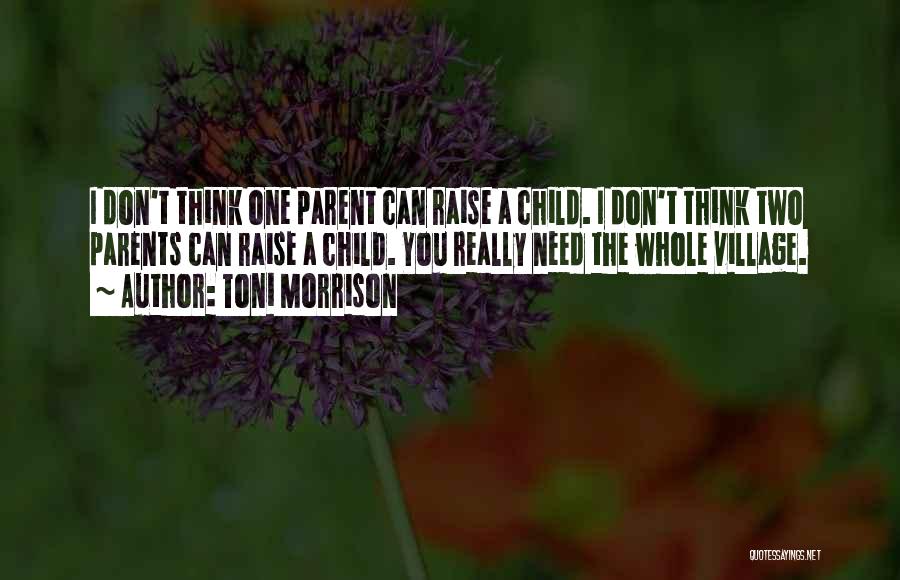 I DON'T THINK ONE PARENT CAN RAISE A CHILD. I DON'T THINK TWO PARENTS CAN RAISE A CHILD. YOU REALLY NEED THE WHOLE VILLAGE.
~ AUTHOR: TONI MORRISON

QUOTESSAYINGS.NET